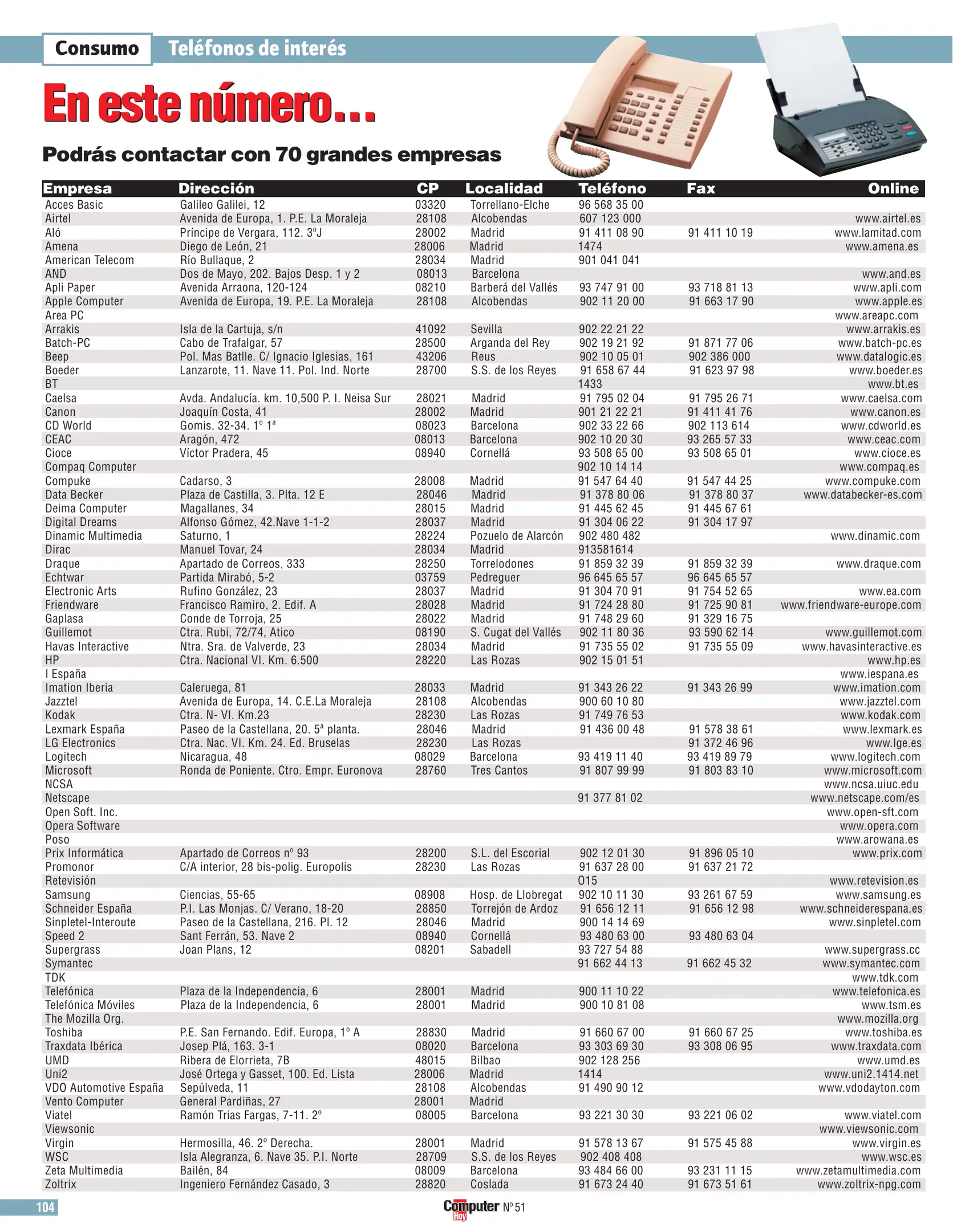 Consumo Teléfonos de interés

En este número...

Podrás contactar con 70 grandes empresas

| Empresa | Dirección | CP | Localidad | Teléfono | Fax | Online |
|---|---|---|---|---|---|---|
| Acces Basic | Galileo Galilei, 12 | 03320 | Torrellano-Elche | 96 568 35 00 | | |
| Airtel | Avenida de Europa, 1. P.E. La Moraleja | 28108 | Alcobendas | 607 123 000 | | www.airtel.es |
| Aló | Príncipe de Vergara, 112. 3ºJ | 28002 | Madrid | 91 411 08 90 | 91 411 10 19 | www.lamitad.com |
| Amena | Diego de León, 21 | 28006 | Madrid | 1474 | | www.amena.es |
| American Telecom | Río Bullaque, 2 | 28034 | Madrid | 901 041 041 | | |
| AND | Dos de Mayo, 202. Bajos Desp. 1 y 2 | 08013 | Barcelona | | | www.and.es |
| Apli Paper | Avenida Arraona, 120-124 | 08210 | Barberá del Vallés | 93 747 91 00 | 93 718 81 13 | www.apli.com |
| Apple Computer | Avenida de Europa, 19. P.E. La Moraleja | 28108 | Alcobendas | 902 11 20 00 | 91 663 17 90 | www.apple.es |
| Area PC | | | | | | www.areapc.com |
| Arrakis | Isla de la Cartuja, s/n | 41092 | Sevilla | 902 22 21 22 | | www.arrakis.es |
| Batch-PC | Cabo de Trafalgar, 57 | 28500 | Arganda del Rey | 902 19 21 92 | 91 871 77 06 | www.batch-pc.es |
| Beep | Pol. Mas Batlle. C/ Ignacio Iglesias, 161 | 43206 | Reus | 902 10 05 01 | 902 386 000 | www.datalogic.es |
| Boeder | Lanzarote, 11. Nave 11. Pol. Ind. Norte | 28700 | S.S. de los Reyes | 91 658 67 44 | 91 623 97 98 | www.boeder.es |
| BT | | | | 1433 | | www.bt.es |
| Caelsa | Avda. Andalucía. km. 10,500 P. I. Neisa Sur | 28021 | Madrid | 91 795 02 04 | 91 795 26 71 | www.caelsa.com |
| Canon | Joaquín Costa, 41 | 28002 | Madrid | 901 21 22 21 | 91 411 41 76 | www.canon.es |
| CD World | Gomis, 32-34. 1º 1ª | 08023 | Barcelona | 902 33 22 66 | 902 113 614 | www.cdworld.es |
| CEAC | Aragón, 472 | 08013 | Barcelona | 902 10 20 30 | 93 265 57 33 | www.ceac.com |
| Cioce | Víctor Pradera, 45 | 08940 | Cornellá | 93 508 65 00 | 93 508 65 01 | www.cioce.es |
| Compaq Computer | | | | 902 10 14 14 | | www.compaq.es |
| Compuke | Cadarso, 3 | 28008 | Madrid | 91 547 64 40 | 91 547 44 25 | www.compuke.com |
| Data Becker | Plaza de Castilla, 3. Plta. 12 E | 28046 | Madrid | 91 378 80 06 | 91 378 80 37 | www.databecker-es.com |
| Deima Computer | Magallanes, 34 | 28015 | Madrid | 91 445 62 45 | 91 445 67 61 | |
| Digital Dreams | Alfonso Gómez, 42.Nave 1-1-2 | 28037 | Madrid | 91 304 06 22 | 91 304 17 97 | |
| Dinamic Multimedia | Saturno, 1 | 28224 | Pozuelo de Alarcón | 902 480 482 | | www.dinamic.com |
| Dirac | Manuel Tovar, 24 | 28034 | Madrid | 913581614 | | |
| Draque | Apartado de Correos, 333 | 28250 | Torrelodones | 91 859 32 39 | 91 859 32 39 | www.draque.com |
| Echtwar | Partida Mirabó, 5-2 | 03759 | Pedreguer | 96 645 65 57 | 96 645 65 57 | |
| Electronic Arts | Rufino González, 23 | 28037 | Madrid | 91 304 70 91 | 91 754 52 65 | www.ea.com |
| Friendware | Francisco Ramiro, 2. Edif. A | 28028 | Madrid | 91 724 28 80 | 91 725 90 81 | www.friendware-europe.com |
| Gaplasa | Conde de Torroja, 25 | 28022 | Madrid | 91 748 29 60 | 91 329 16 75 | |
| Guillemot | Ctra. Rubi, 72/74, Atico | 08190 | S. Cugat del Vallés | 902 11 80 36 | 93 590 62 14 | www.guillemot.com |
| Havas Interactive | Ntra. Sra. de Valverde, 23 | 28034 | Madrid | 91 735 55 02 | 91 735 55 09 | www.havasinteractive.es |
| HP | Ctra. Nacional VI. Km. 6.500 | 28220 | Las Rozas | 902 15 01 51 | | www.hp.es |
| I España | | | | | | www.iespana.es |
| Imation Iberia | Caleruega, 81 | 28033 | Madrid | 91 343 26 22 | 91 343 26 99 | www.imation.com |
| Jazztel | Avenida de Europa, 14. C.E.La Moraleja | 28108 | Alcobendas | 900 60 10 80 | | www.jazztel.com |
| Kodak | Ctra. N- VI. Km.23 | 28230 | Las Rozas | 91 749 76 53 | | www.kodak.com |
| Lexmark España | Paseo de la Castellana, 20. 5ª planta. | 28046 | Madrid | 91 436 00 48 | 91 578 38 61 | www.lexmark.es |
| LG Electronics | Ctra. Nac. VI. Km. 24. Ed. Bruselas | 28230 | Las Rozas | | 91 372 46 96 | www.lge.es |
| Logitech | Nicaragua, 48 | 08029 | Barcelona | 93 419 11 40 | 93 419 89 79 | www.logitech.com |
| Microsoft | Ronda de Poniente. Ctro. Empr. Euronova | 28760 | Tres Cantos | 91 807 99 99 | 91 803 83 10 | www.microsoft.com |
| NCSA | | | | | | www.ncsa.uiuc.edu |
| Netscape | | | | 91 377 81 02 | | www.netscape.com/es |
| Open Soft. Inc. | | | | | | www.open-sft.com |
| Opera Software | | | | | | www.opera.com |
| Poso | | | | | | www.arowana.es |
| Prix Informática | Apartado de Correos nº 93 | 28200 | S.L. del Escorial | 902 12 01 30 | 91 896 05 10 | www.prix.com |
| Promonor | C/A interior, 28 bis-polig. Europolis | 28230 | Las Rozas | 91 637 28 00 | 91 637 21 72 | |
| Retevisión | | | | 015 | | www.retevision.es |
| Samsung | Ciencias, 55-65 | 08908 | Hosp. de Llobregat | 902 10 11 30 | 93 261 67 59 | www.samsung.es |
| Schneider España | P.I. Las Monjas. C/ Verano, 18-20 | 28850 | Torrejón de Ardoz | 91 656 12 11 | 91 656 12 98 | www.schneiderespana.es |
| Sinpletel-Interoute | Paseo de la Castellana, 216. Pl. 12 | 28046 | Madrid | 900 14 14 69 | | www.sinpletel.com |
| Speed 2 | Sant Ferrán, 53. Nave 2 | 08940 | Cornellá | 93 480 63 00 | 93 480 63 04 | |
| Supergrass | Joan Plans, 12 | 08201 | Sabadell | 93 727 54 88 | | www.supergrass.cc |
| Symantec | | | | 91 662 44 13 | 91 662 45 32 | www.symantec.com |
| TDK | | | | | | www.tdk.com |
| Telefónica | Plaza de la Independencia, 6 | 28001 | Madrid | 900 11 10 22 | | www.telefonica.es |
| Telefónica Móviles | Plaza de la Independencia, 6 | 28001 | Madrid | 900 10 81 08 | | www.tsm.es |
| The Mozilla Org. | | | | | | www.mozilla.org |
| Toshiba | P.E. San Fernando. Edif. Europa, 1º A | 28830 | Madrid | 91 660 67 00 | 91 660 67 25 | www.toshiba.es |
| Traxdata Ibérica | Josep Plá, 163. 3-1 | 08020 | Barcelona | 93 303 69 30 | 93 308 06 95 | www.traxdata.com |
| UMD | Ribera de Elorrieta, 7B | 48015 | Bilbao | 902 128 256 | | www.umd.es |
| Uni2 | José Ortega y Gasset, 100. Ed. Lista | 28006 | Madrid | 1414 | | www.uni2.1414.net |
| VDO Automotive España | Sepúlveda, 11 | 28108 | Alcobendas | 91 490 90 12 | | www.vdodayton.com |
| Vento Computer | General Pardiñas, 27 | 28001 | Madrid | | | |
| Viatel | Ramón Trias Fargas, 7-11. 2º | 08005 | Barcelona | 93 221 30 30 | 93 221 06 02 | www.viatel.com |
| Viewsonic | | | | | | www.viewsonic.com |
| Virgin | Hermosilla, 46. 2º Derecha. | 28001 | Madrid | 91 578 13 67 | 91 575 45 88 | www.virgin.es |
| WSC | Isla Alegranza, 6. Nave 35. P.I. Norte | 28709 | S.S. de los Reyes | 902 408 408 | | www.wsc.es |
| Zeta Multimedia | Bailén, 84 | 08009 | Barcelona | 93 484 66 00 | 93 231 11 15 | www.zetamultimedia.com |
| Zoltrix | Ingeniero Fernández Casado, 3 | 28820 | Coslada | 91 673 24 40 | 91 673 51 61 | www.zoltrix-npg.com |

104 Computer Hoy Nº 51